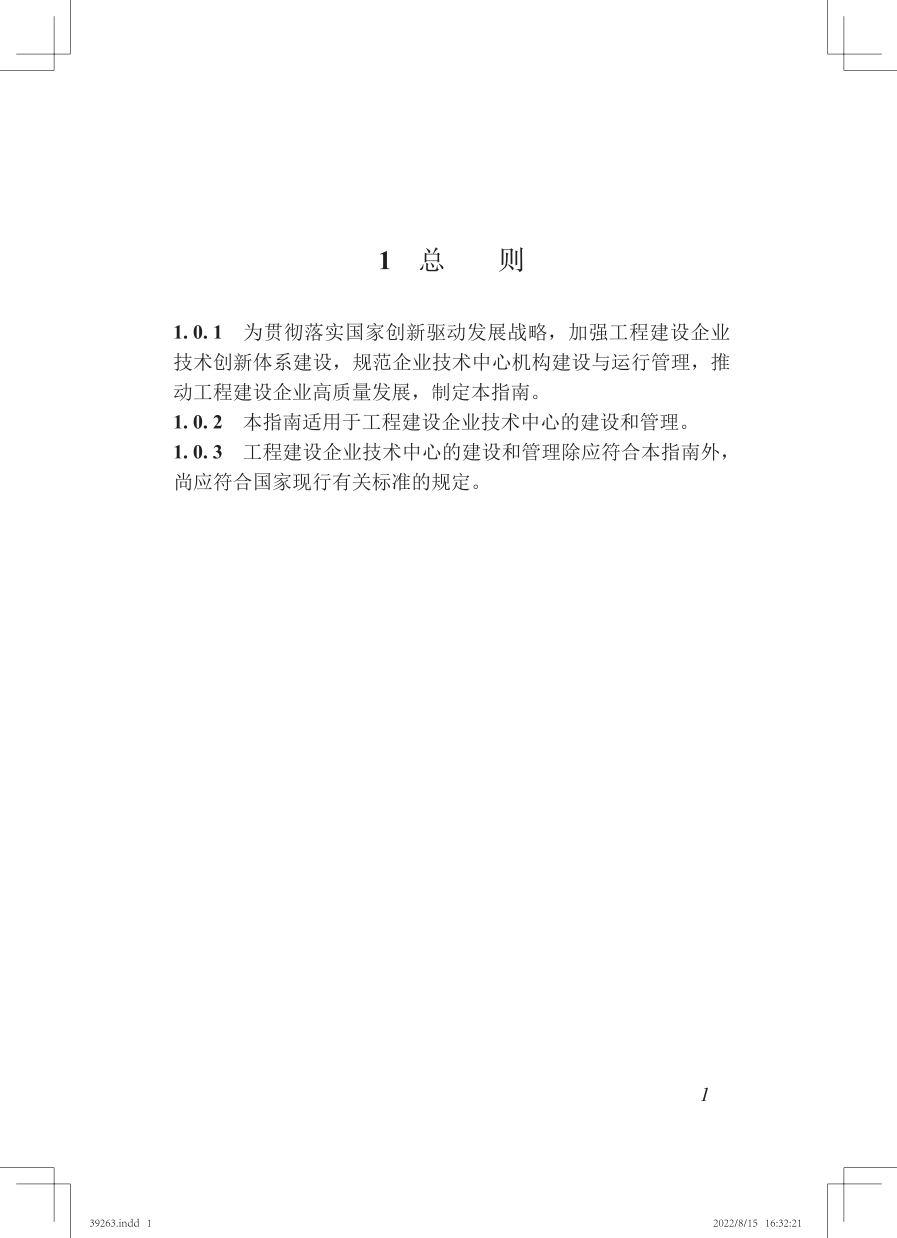 1 总　　则

1. 0. 1　为贯彻落实国家创新驱动发展战略，加强工程建设企业技术创新体系建设，规范企业技术中心机构建设与运行管理，推动工程建设企业高质量发展，制定本指南。

1. 0. 2　本指南适用于工程建设企业技术中心的建设和管理。

1. 0. 3　工程建设企业技术中心的建设和管理除应符合本指南外，尚应符合国家现行有关标准的规定。

1

39263.indd 1　2022/8/15 16:32:21